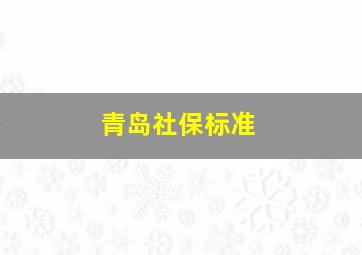 青岛社保标准